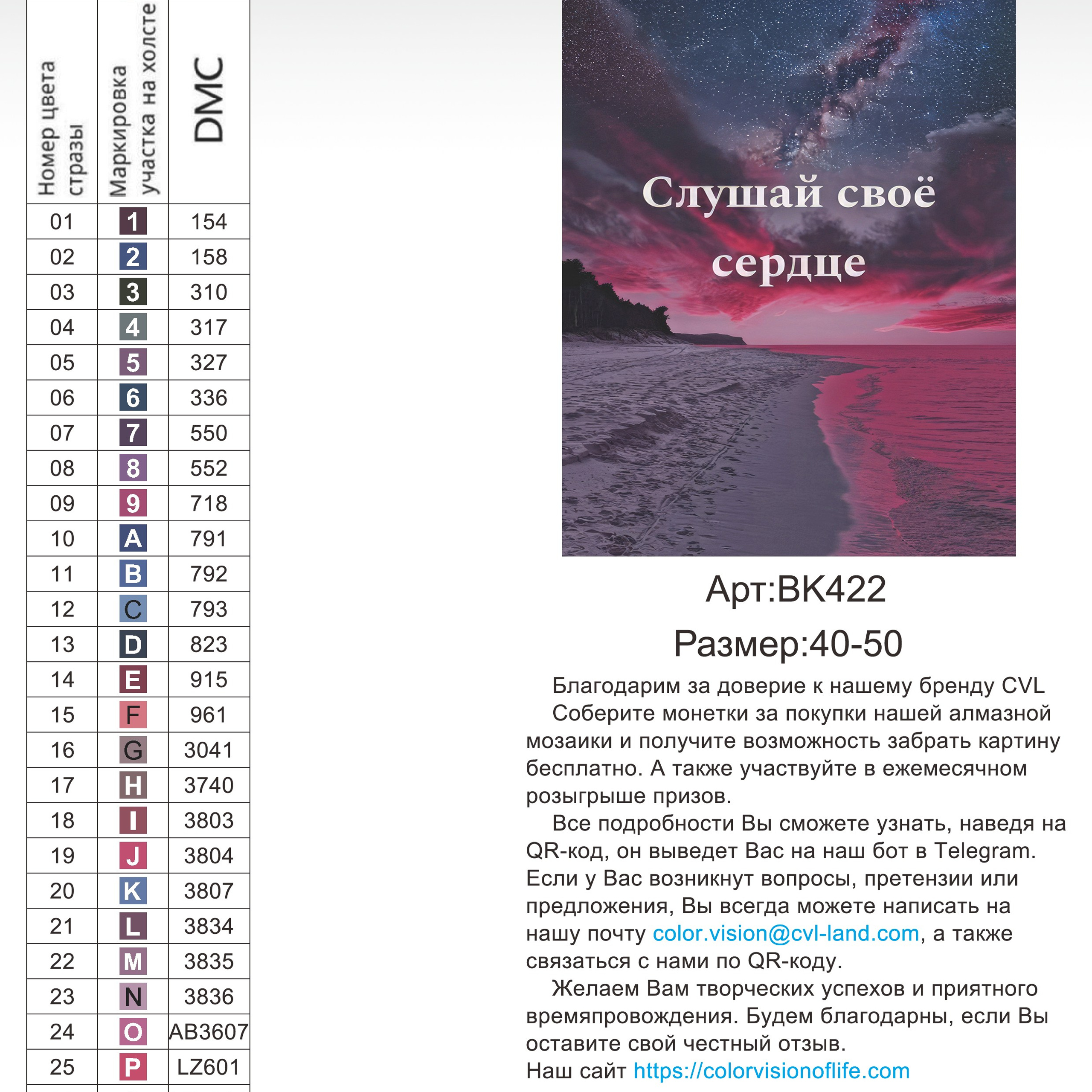 | Номер цвета стразы | Маркировка участка на холсте | DMC |
|---|---|---|
| 01 | 1 | 154 |
| 02 | 2 | 158 |
| 03 | 3 | 310 |
| 04 | 4 | 317 |
| 05 | 5 | 327 |
| 06 | 6 | 336 |
| 07 | 7 | 550 |
| 08 | 8 | 552 |
| 09 | 9 | 718 |
| 10 | A | 791 |
| 11 | B | 792 |
| 12 | C | 793 |
| 13 | D | 823 |
| 14 | E | 915 |
| 15 | F | 961 |
| 16 | G | 3041 |
| 17 | H | 3740 |
| 18 | I | 3803 |
| 19 | J | 3804 |
| 20 | K | 3807 |
| 21 | L | 3834 |
| 22 | M | 3835 |
| 23 | N | 3836 |
| 24 | O | AB3607 |
| 25 | P | LZ601 |

Слушай своё сердце

Арт:BK422

Размер:40-50

Благодарим за доверие к нашему бренду CVL

Соберите монетки за покупки нашей алмазной мозаики и получите возможность забрать картину бесплатно. А также участвуйте в ежемесячном розыгрыше призов.

Все подробности Вы сможете узнать, наведя на QR-код, он выведет Вас на наш бот в Telegram. Если у Вас возникнут вопросы, претензии или предложения, Вы всегда можете написать на нашу почту color.vision@cvl-land.com, а также связаться с нами по QR-коду.

Желаем Вам творческих успехов и приятного времяпровождения. Будем благодарны, если Вы оставите свой честный отзыв.

Наш сайт https://colorvisionoflife.com